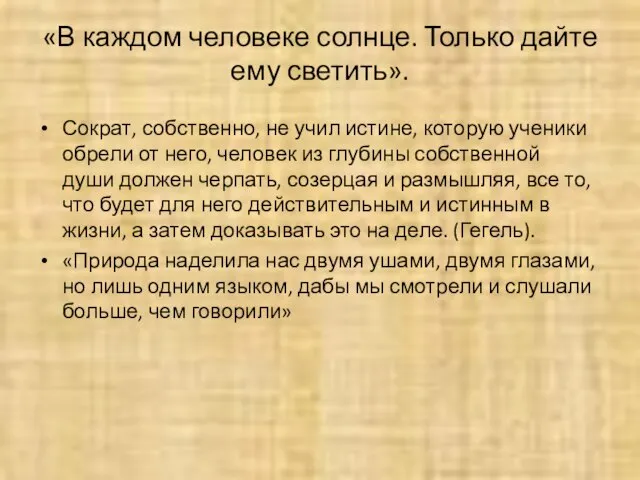 «В каждом человеке солнце. Только дайте ему светить».

• Сократ, собственно, не учил истине, которую ученики обрели от него, человек из глубины собственной души должен черпать, созерцая и размышляя, все то, что будет для него действительным и истинным в жизни, а затем доказывать это на деле. (Гегель).
• «Природа наделила нас двумя ушами, двумя глазами, но лишь одним языком, дабы мы смотрели и слушали больше, чем говорили»